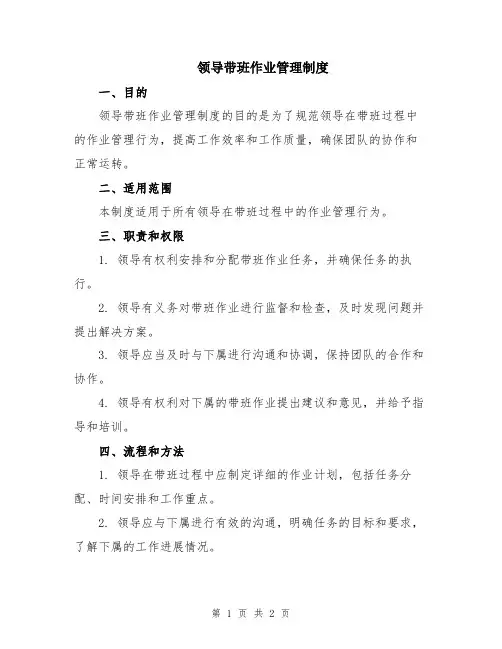 领导带班作业管理制度

一、目的

领导带班作业管理制度的目的是为了规范领导在带班过程中的作业管理行为，提高工作效率和工作质量，确保团队的协作和正常运转。

二、适用范围

本制度适用于所有领导在带班过程中的作业管理行为。

三、职责和权限

1. 领导有权利安排和分配带班作业任务，并确保任务的执行。

2. 领导有义务对带班作业进行监督和检查，及时发现问题并提出解决方案。

3. 领导应当及时与下属进行沟通和协调，保持团队的合作和协作。

4. 领导有权利对下属的带班作业提出建议和意见，并给予指导和培训。

四、流程和方法

1. 领导在带班过程中应制定详细的作业计划，包括任务分配、时间安排和工作重点。

2. 领导应与下属进行有效的沟通，明确任务的目标和要求，了解下属的工作进展情况。

第 1 页 共 2 页